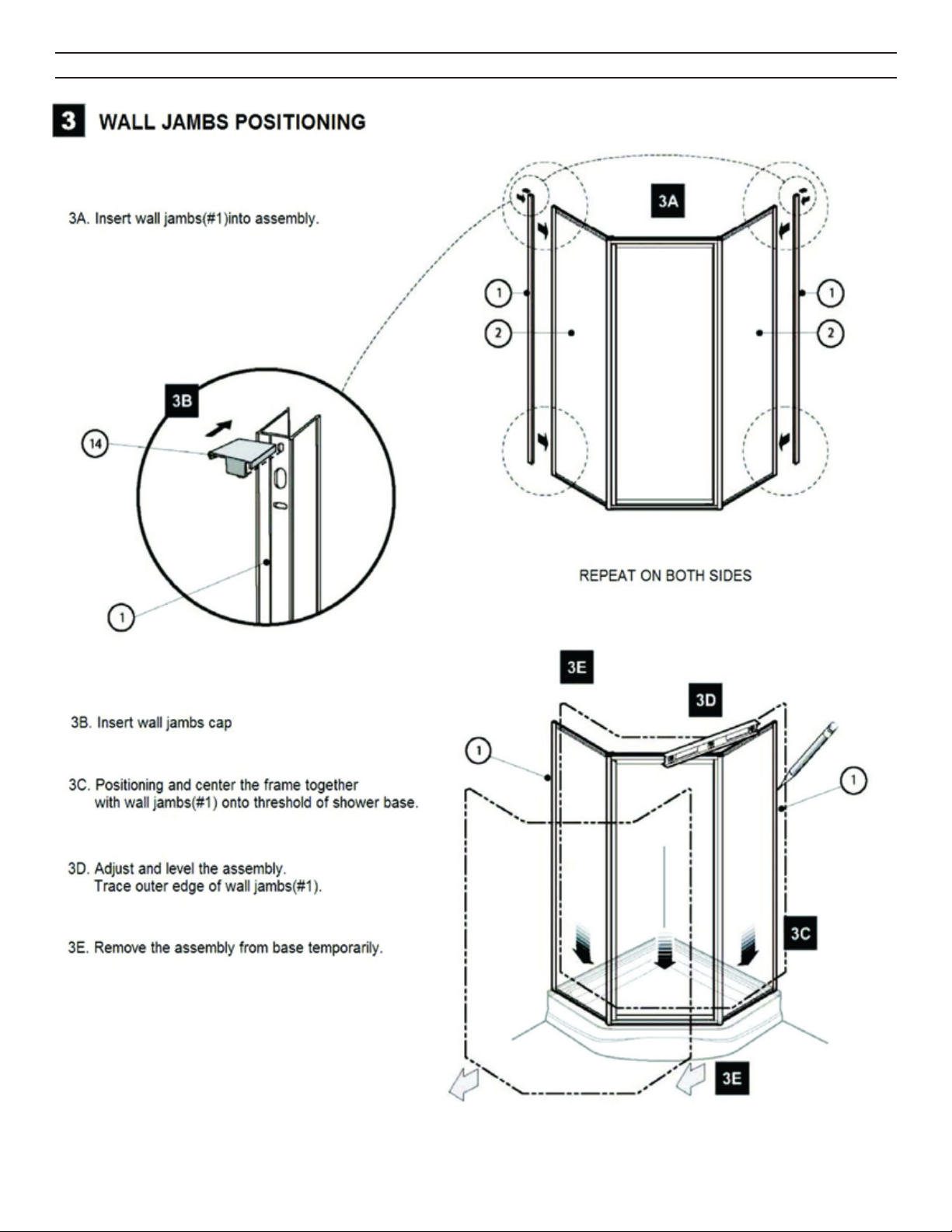 3 WALL JAMBS POSITIONING

3A. Insert wall jambs(#1)into assembly.

3A

1
2
1
2

3B

14

1

REPEAT ON BOTH SIDES

3B. Insert wall jambs cap

3C. Positioning and center the frame together with wall jambs(#1) onto threshold of shower base.

3D. Adjust and level the assembly. Trace outer edge of wall jambs(#1).

3E. Remove the assembly from base temporarily.

3E

3D

1

1

3C

3E